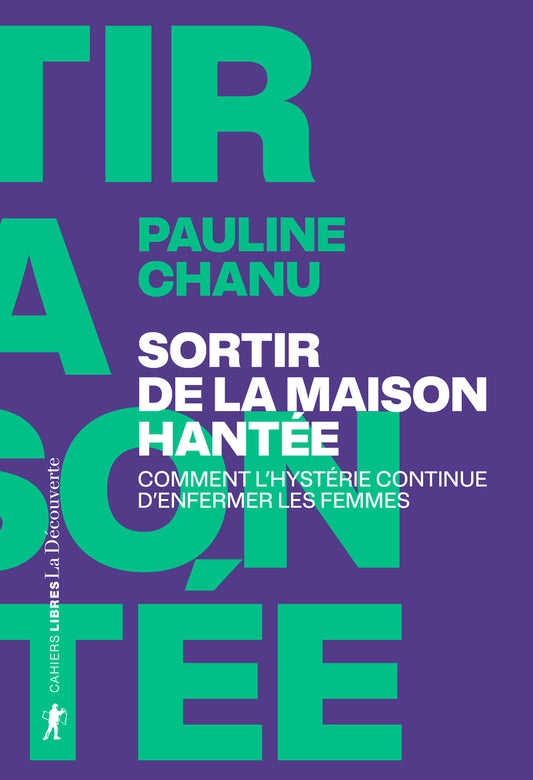 TIR

A

SON

TÉE

PAULINE CHANU

SORTIR DE LA MAISON HANTÉE

COMMENT L'HYSTÉRIE CONTINUE D'ENFERMER LES FEMMES

CAHIERS LIBRES La Découverte